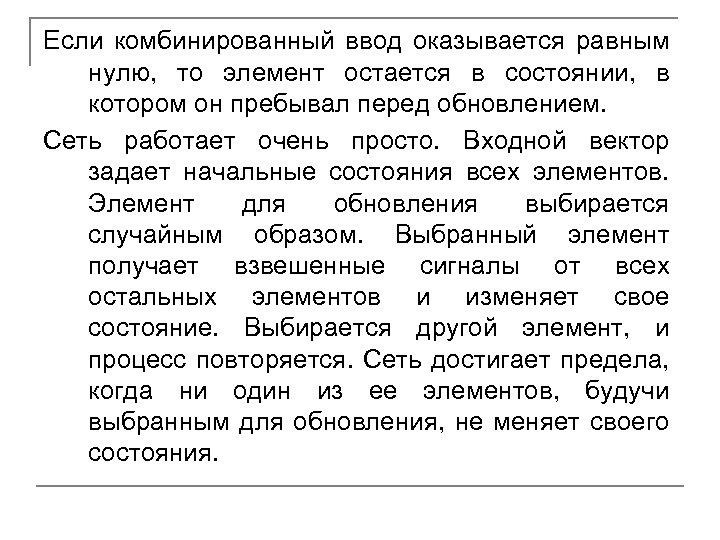 Если комбинированный ввод оказывается равным нулю, то элемент остается в состоянии, в котором он пребывал перед обновлением.

Сеть работает очень просто. Входной вектор задает начальные состояния всех элементов. Элемент для обновления выбирается случайным образом. Выбранный элемент получает взвешенные сигналы от всех остальных элементов и изменяет свое состояние. Выбирается другой элемент, и процесс повторяется. Сеть достигает предела, когда ни один из ее элементов, будучи выбранным для обновления, не меняет своего состояния.